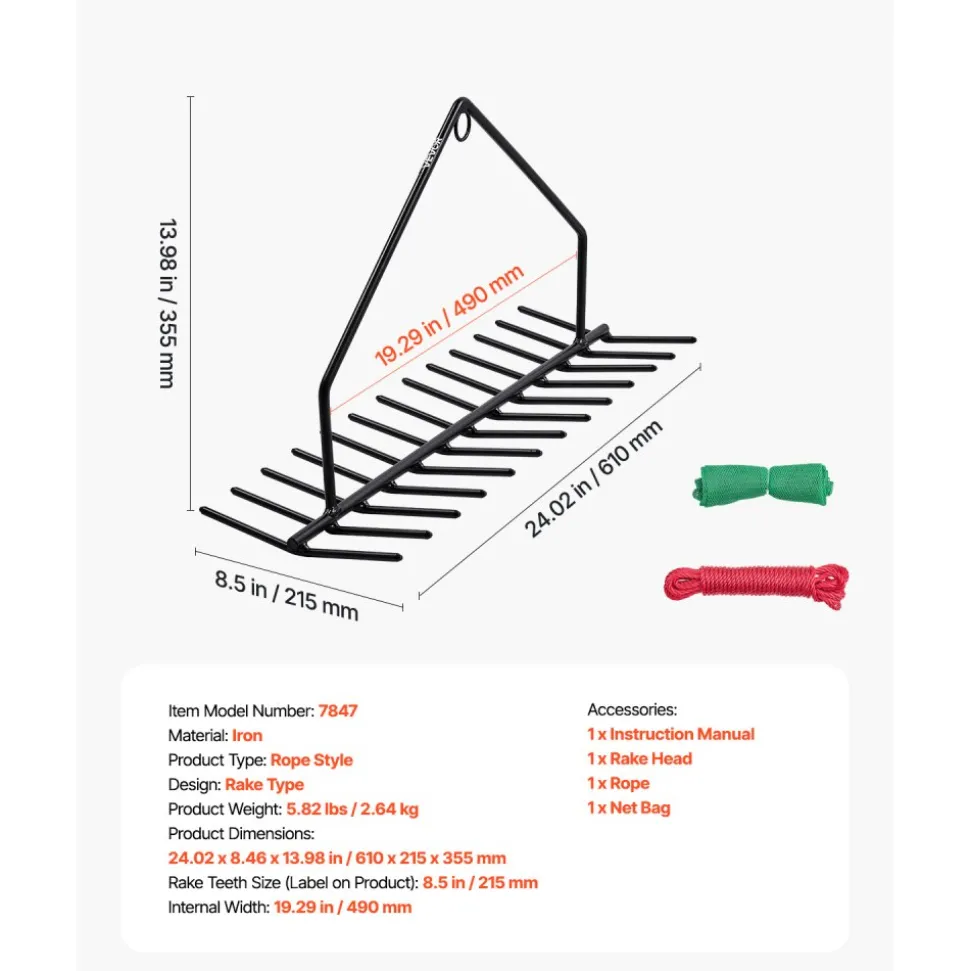 13.98 in / 355 mm

VEVOR

19.29 in / 490 mm

24.02 in / 610 mm

8.5 in / 215 mm

Item Model Number: 7847
Material: Iron
Product Type: Rope Style
Design: Rake Type
Product Weight: 5.82 lbs / 2.64 kg
Product Dimensions:
24.02 x 8.46 x 13.98 in / 610 x 215 x 355 mm
Rake Teeth Size (Label on Product): 8.5 in / 215 mm
Internal Width: 19.29 in / 490 mm

Accessories:
1 x Instruction Manual
1 x Rake Head
1 x Rope
1 x Net Bag